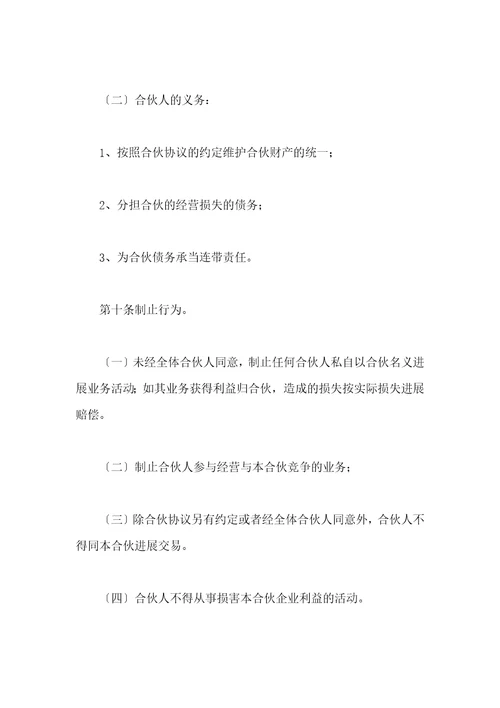 〔二〕合伙人的义务：

1、按照合伙协议的约定维护合伙财产的统一；

2、分担合伙的经营损失的债务；

3、为合伙债务承当连带责任。

第十条制止行为。

〔一〕未经全体合伙人同意，制止任何合伙人私自以合伙名义进展业务活动；如其业务获得利益归合伙，造成的损失按实际损失进展赔偿。

〔二〕制止合伙人参与经营与本合伙竞争的业务；

〔三〕除合伙协议另有约定或者经全体合伙人同意外，合伙人不得同本合伙进展交易。

〔四〕合伙人不得从事损害本合伙企业利益的活动。